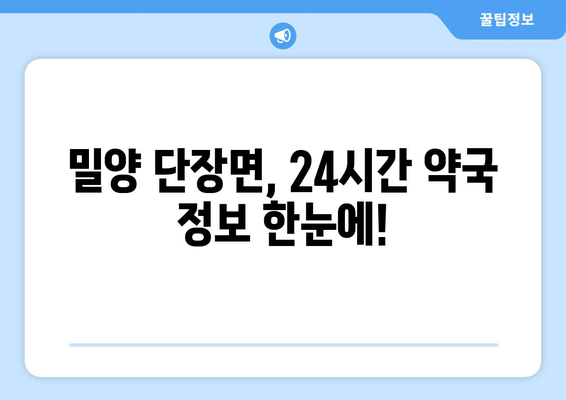 꿀팁정보

밀양 단장면, 24시간 약국 정보 한눈에!